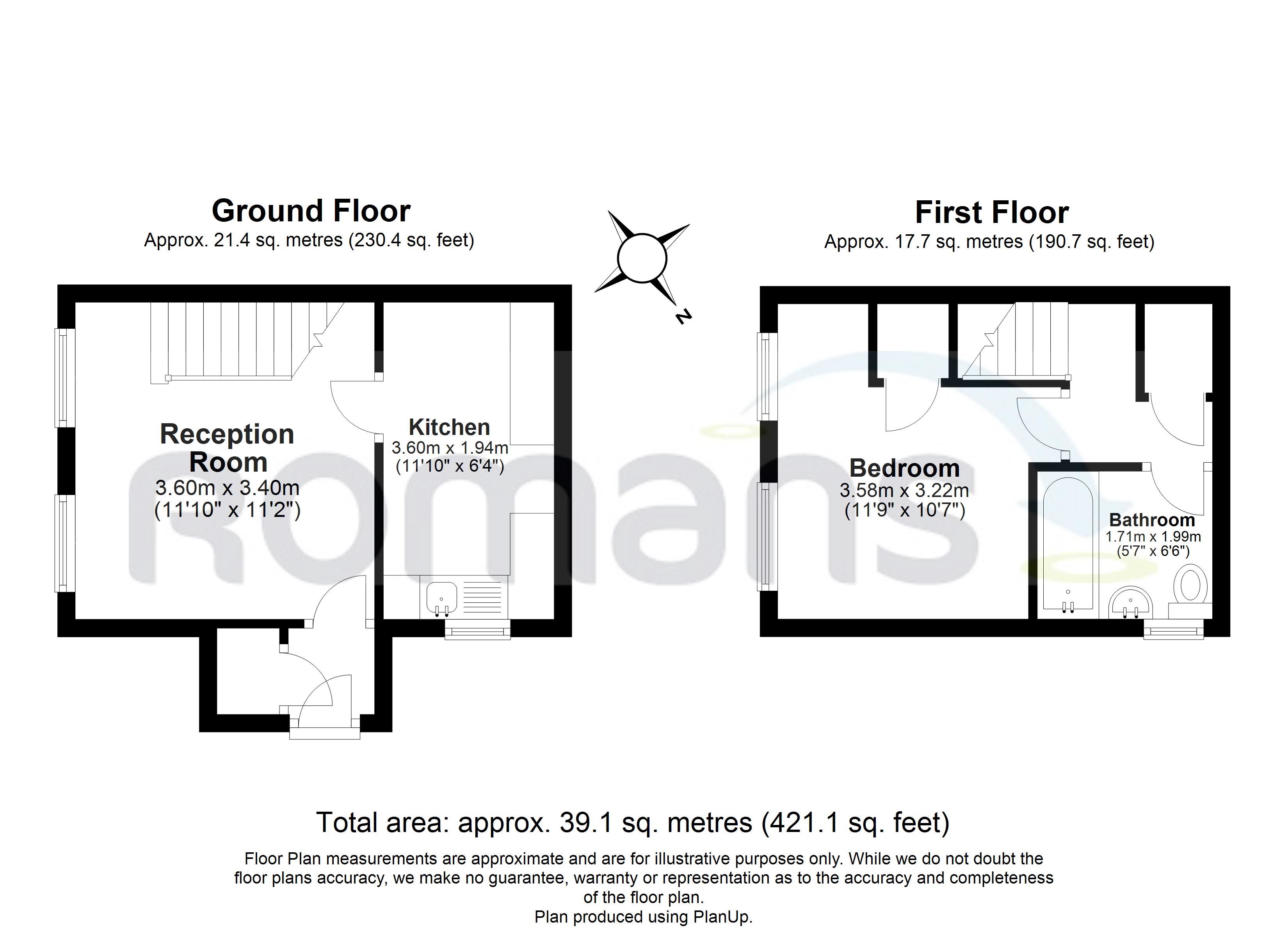 Ground Floor
Approx. 21.4 sq. metres (230.4 sq. feet)

N

First Floor
Approx. 17.7 sq. metres (190.7 sq. feet)

Reception Room
3.60m x 3.40m
(11'10" x 11'2")

Kitchen
3.60m x 1.94m
(11'10" x 6'4")

romans

Bedroom
3.58m x 3.22m
(11'9" x 10'7")

Bathroom
1.71m x 1.99m
(5'7" x 6'6")

Total area: approx. 39.1 sq. metres (421.1 sq. feet)

Floor Plan measurements are approximate and are for illustrative purposes only. While we do not doubt the floor plans accuracy, we make no guarantee, warranty or representation as to the accuracy and completeness of the floor plan.
Plan produced using PlanUp.